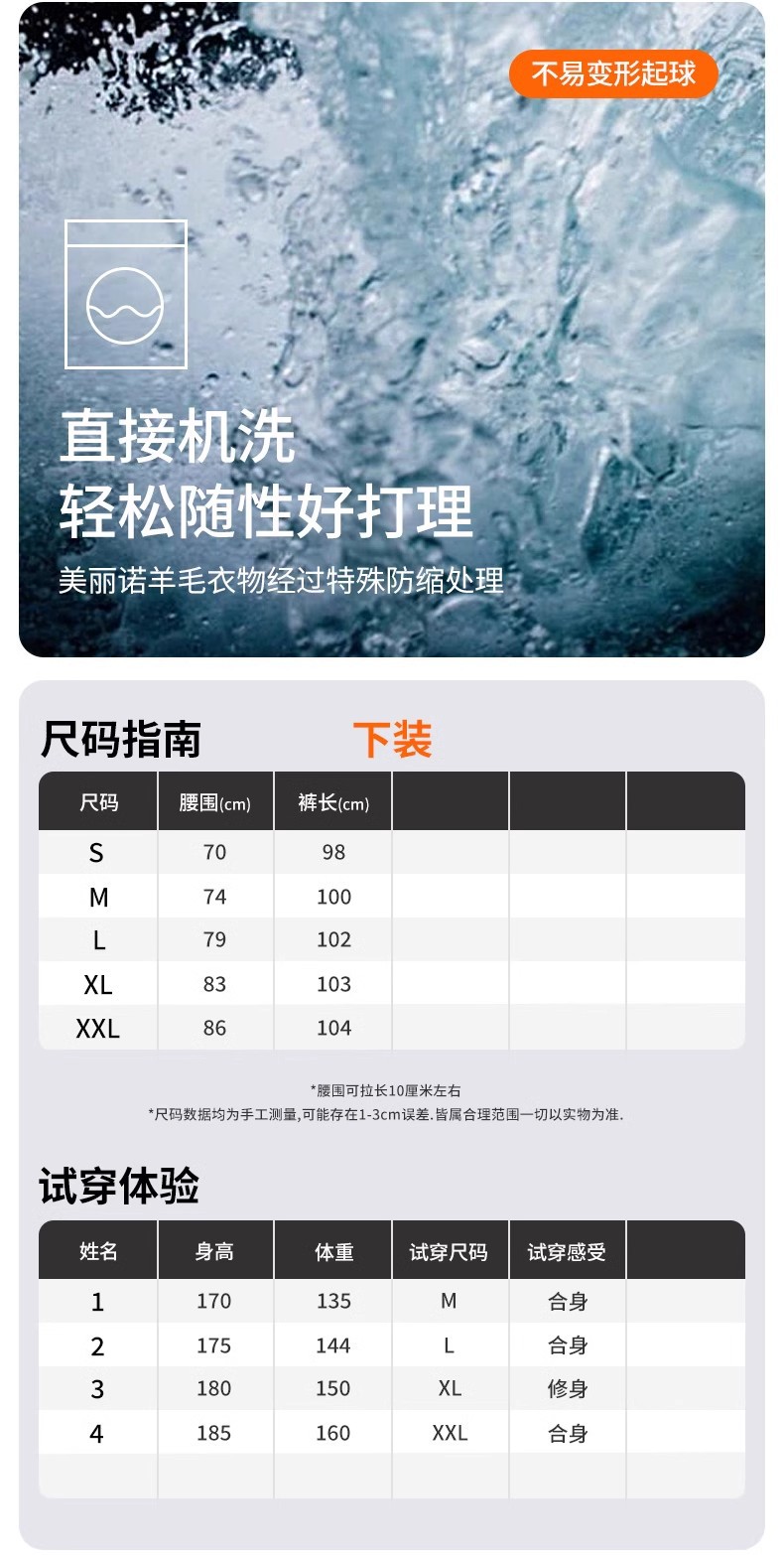 不易变形起球

直接机洗
轻松随性好打理

美丽诺羊毛衣物经过特殊防缩处理

尺码指南 下装

| 尺码 | 腰围(cm) | 裤长(cm) | | | |
|---|---|---|---|---|---|
| S | 70 | 98 | | | |
| M | 74 | 100 | | | |
| L | 79 | 102 | | | |
| XL | 83 | 103 | | | |
| XXL | 86 | 104 | | | |

*腰围可拉长10厘米左右
*尺码数据均为手工测量,可能存在1-3cm误差.皆属合理范围一切以实物为准.

试穿体验

| 姓名 | 身高 | 体重 | 试穿尺码 | 试穿感受 | |
|---|---|---|---|---|---|
| 1 | 170 | 135 | M | 合身 | |
| 2 | 175 | 144 | L | 合身 | |
| 3 | 180 | 150 | XL | 修身 | |
| 4 | 185 | 160 | XXL | 合身 | |
| | | | | | |